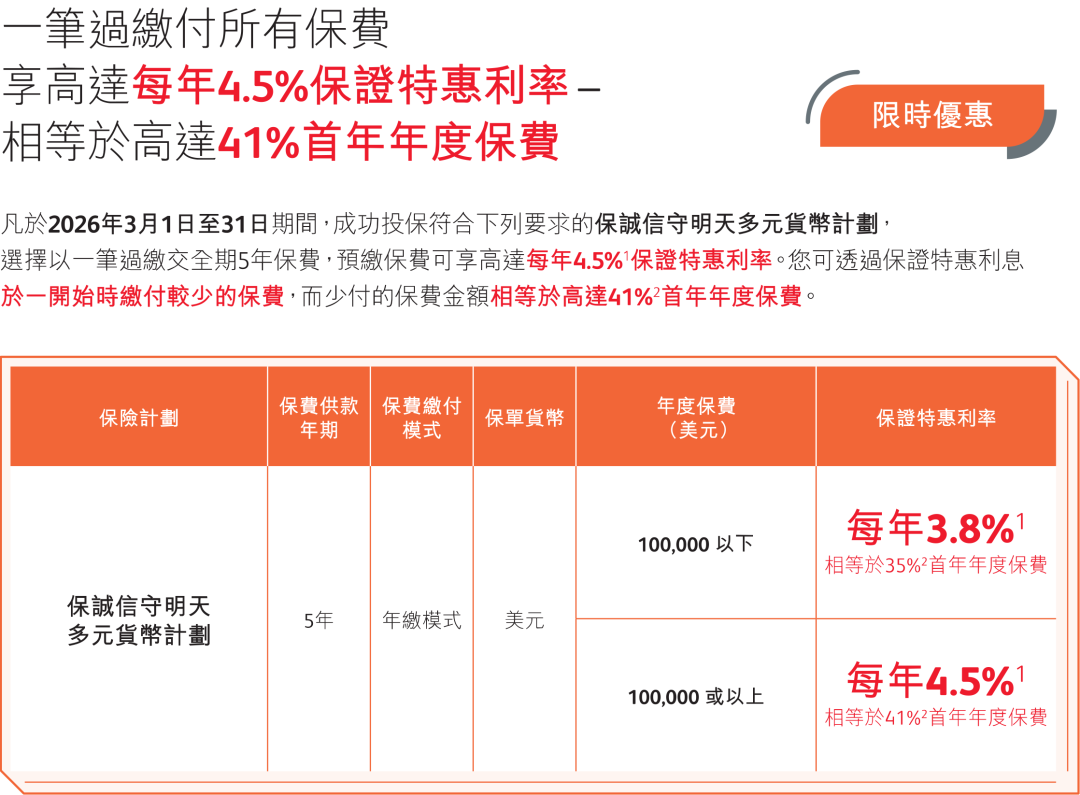 一筆過繳付所有保費
享高達每年4.5%保證特惠利率 –
相等於高達41%首年年度保費

限時優惠

凡於2026年3月1日至31日期間，成功投保符合下列要求的保誠信守明天多元貨幣計劃，選擇以一筆過繳交全期5年保費，預繳保費可享高達每年4.5%$^1$保證特惠利率。您可透過保證特惠利息於一開始時繳付較少的保費，而少付的保費金額相等於高達41%$^2$首年年度保費。

| 保險計劃 | 保費供款年期 | 保費繳付模式 | 保單貨幣 | 年度保費（美元） | 保證特惠利率 |
|---|---|---|---|---|---|
| 保誠信守明天多元貨幣計劃 | 5年 | 年繳模式 | 美元 | 100,000 以下 | 每年3.8%$^1$ 相等於35%$^2$首年年度保費 |
| | | | | 100,000 或以上 | 每年4.5%$^1$ 相等於41%$^2$首年年度保費 |